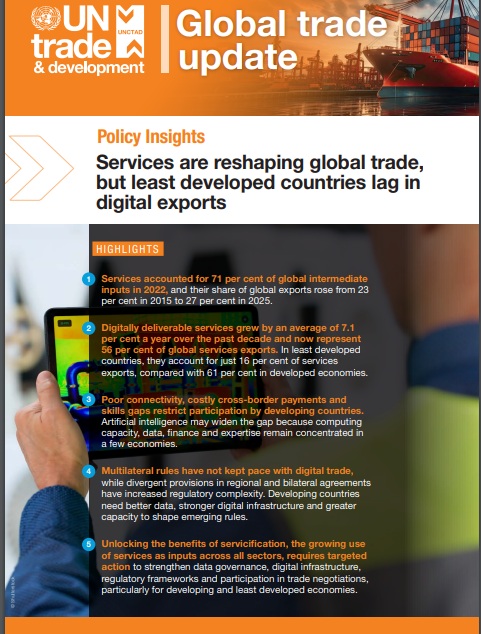 UN trade & development

UNCTAD

Global trade update

Policy Insights

Services are reshaping global trade, but least developed countries lag in digital exports

HIGHLIGHTS

1 Services accounted for 71 per cent of global intermediate inputs in 2022, and their share of global exports rose from 23 per cent in 2015 to 27 per cent in 2025.

2 Digitally deliverable services grew by an average of 7.1 per cent a year over the past decade and now represent 56 per cent of global services exports. In least developed countries, they account for just 16 per cent of services exports, compared with 61 per cent in developed economies.

3 Poor connectivity, costly cross-border payments and skills gaps restrict participation by developing countries. Artificial intelligence may widen the gap because computing capacity, data, finance and expertise remain concentrated in a few economies.

4 Multilateral rules have not kept pace with digital trade, while divergent provisions in regional and bilateral agreements have increased regulatory complexity. Developing countries need better data, stronger digital infrastructure and greater capacity to shape emerging rules.

5 Unlocking the benefits of servicification, the growing use of services as inputs across all sectors, requires targeted action to strengthen data governance, digital infrastructure, regulatory frameworks and participation in trade negotiations, particularly for developing and least developed economies.